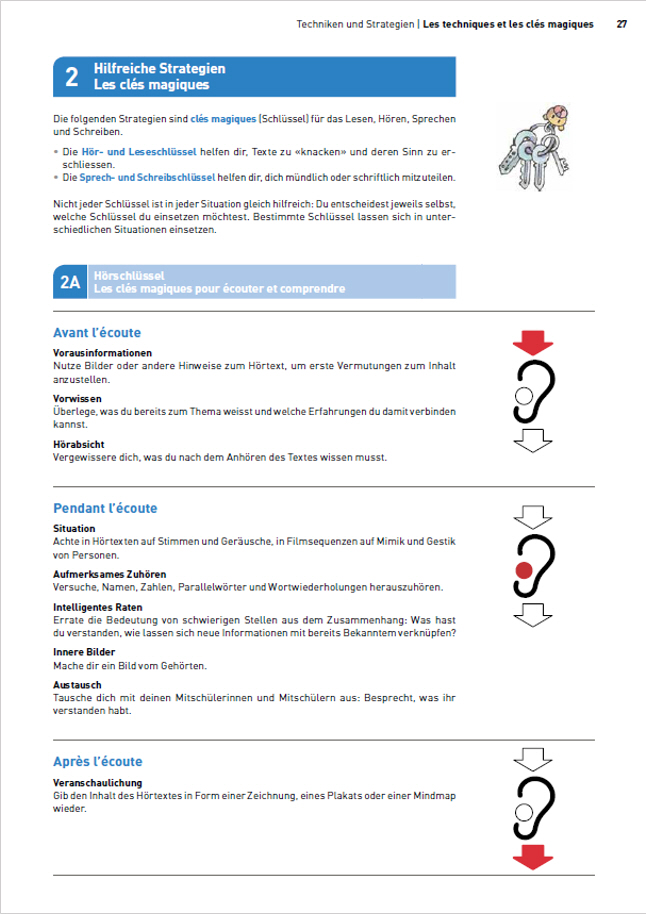 Techniken und Strategien | Les techniques et les clés magiques 27

2 Hilfreiche Strategien
Les clés magiques

Die folgenden Strategien sind clés magiques (Schlüssel) für das Lesen, Hören, Sprechen und Schreiben.

• Die Hör- und Leseschlüssel helfen dir, Texte zu «knacken» und deren Sinn zu erschliessen.
• Die Sprech- und Schreibschlüssel helfen dir, dich mündlich oder schriftlich mitzuteilen.

Nicht jeder Schlüssel ist in jeder Situation gleich hilfreich: Du entscheidest jeweils selbst, welche Schlüssel du einsetzen möchtest. Bestimmte Schlüssel lassen sich in unterschiedlichen Situationen einsetzen.

2A Hörschlüssel
Les clés magiques pour écouter et comprendre

Avant l'écoute

Vorausinformationen
Nutze Bilder oder andere Hinweise zum Hörtext, um erste Vermutungen zum Inhalt anzustellen.

Vorwissen
Überlege, was du bereits zum Thema weisst und welche Erfahrungen du damit verbinden kannst.

Hörabsicht
Vergewissere dich, was du nach dem Anhören des Textes wissen musst.

Pendant l'écoute

Situation
Achte in Hörtexten auf Stimmen und Geräusche, in Filmsequenzen auf Mimik und Gestik von Personen.

Aufmerksames Zuhören
Versuche, Namen, Zahlen, Parallelwörter und Wortwiederholungen herauszuhören.

Intelligentes Raten
Errate die Bedeutung von schwierigen Stellen aus dem Zusammenhang: Was hast du verstanden, wie lassen sich neue Informationen mit bereits Bekanntem verknüpfen?

Innere Bilder
Mache dir ein Bild vom Gehörten.

Austausch
Tausche dich mit deinen Mitschülerinnen und Mitschülern aus: Besprecht, was ihr verstanden habt.

Après l'écoute

Veranschaulichung
Gib den Inhalt des Hörtextes in Form einer Zeichnung, eines Plakats oder einer Mindmap wieder.